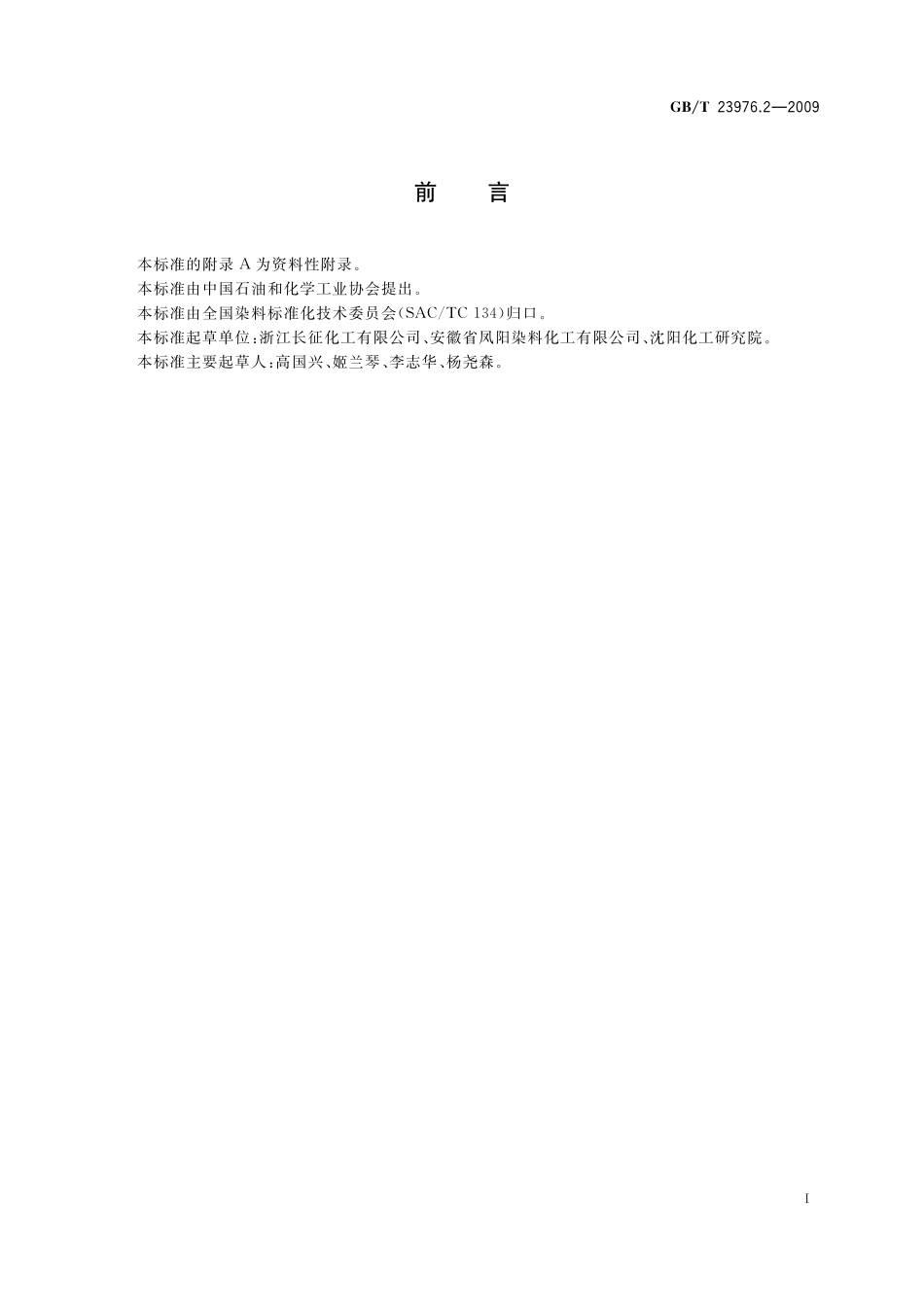 GB/T 23976.2—2009

前　言

本标准的附录 A 为资料性附录。

本标准由中国石油和化学工业协会提出。

本标准由全国染料标准化技术委员会(SAC/TC 134)归口。

本标准起草单位:浙江长征化工有限公司、安徽省凤阳染料化工有限公司、沈阳化工研究院。

本标准主要起草人:高国兴、姬兰琴、李志华、杨尧森。

I